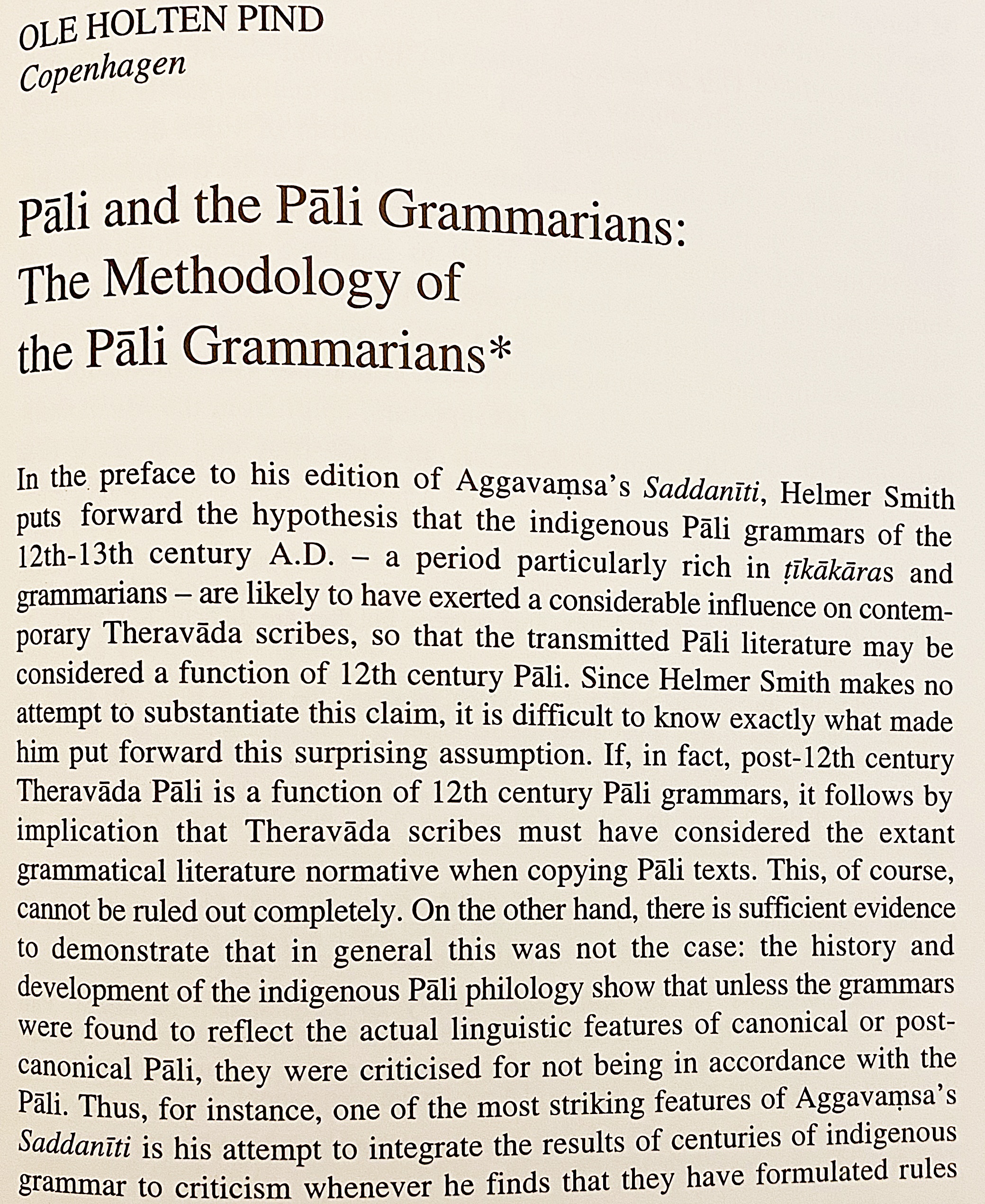 OLE HOLTEN PIND
Copenhagen

Pāli and the Pāli Grammarians: The Methodology of the Pāli Grammarians*

In the preface to his edition of Aggavaṃsa's Saddanīti, Helmer Smith puts forward the hypothesis that the indigenous Pāli grammars of the 12th-13th century A.D. – a period particularly rich in ṭīkākāras and grammarians – are likely to have exerted a considerable influence on contemporary Theravāda scribes, so that the transmitted Pāli literature may be considered a function of 12th century Pāli. Since Helmer Smith makes no attempt to substantiate this claim, it is difficult to know exactly what made him put forward this surprising assumption. If, in fact, post-12th century Theravāda Pāli is a function of 12th century Pāli grammars, it follows by implication that Theravāda scribes must have considered the extant grammatical literature normative when copying Pāli texts. This, of course, cannot be ruled out completely. On the other hand, there is sufficient evidence to demonstrate that in general this was not the case: the history and development of the indigenous Pāli philology show that unless the grammars were found to reflect the actual linguistic features of canonical or post-canonical Pāli, they were criticised for not being in accordance with the Pāli. Thus, for instance, one of the most striking features of Aggavaṃsa's Saddanīti is his attempt to integrate the results of centuries of indigenous grammar to criticism whenever he finds that they have formulated rules